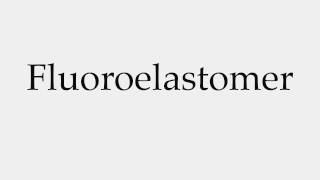 Fluoroelastomer